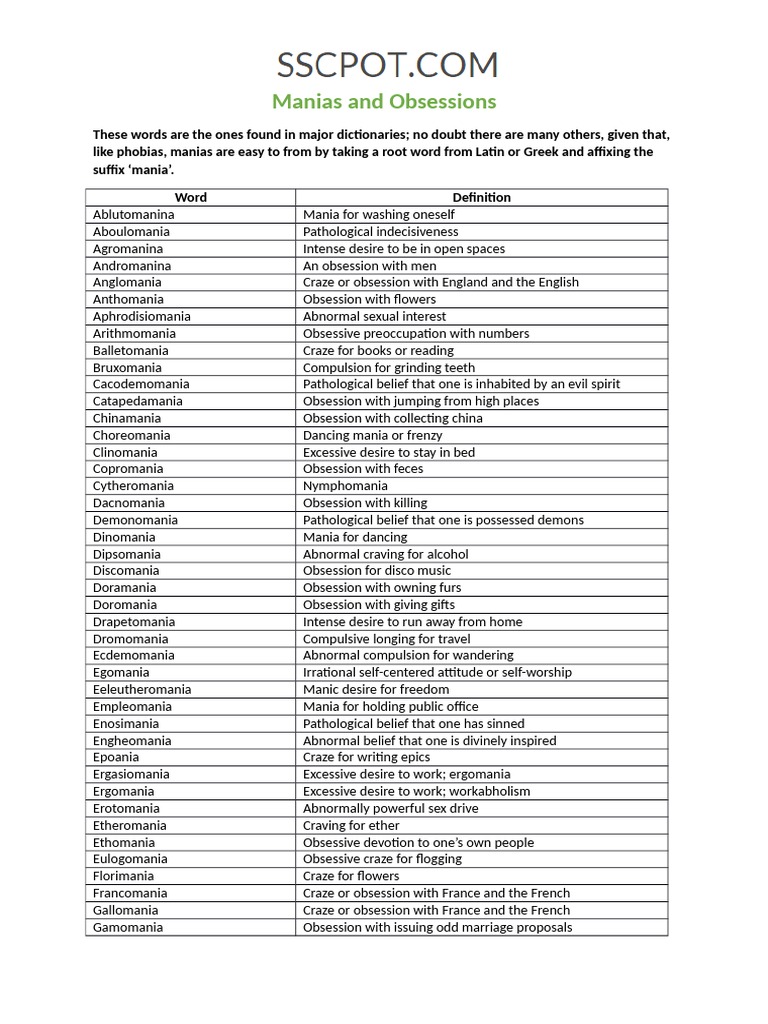 SSCPOT.COM

Manias and Obsessions

These words are the ones found in major dictionaries; no doubt there are many others, given that, like phobias, manias are easy to from by taking a root word from Latin or Greek and affixing the suffix 'mania'.

| Word | Definition |
|---|---|
| Ablutomanina | Mania for washing oneself |
| Aboulomania | Pathological indecisiveness |
| Agromanina | Intense desire to be in open spaces |
| Andromanina | An obsession with men |
| Anglomania | Craze or obsession with England and the English |
| Anthomania | Obsession with flowers |
| Aphrodisiomania | Abnormal sexual interest |
| Arithmomania | Obsessive preoccupation with numbers |
| Balletomania | Craze for books or reading |
| Bruxomania | Compulsion for grinding teeth |
| Cacodemomania | Pathological belief that one is inhabited by an evil spirit |
| Catapedamania | Obsession with jumping from high places |
| Chinamania | Obsession with collecting china |
| Choreomania | Dancing mania or frenzy |
| Clinomania | Excessive desire to stay in bed |
| Copromania | Obsession with feces |
| Cytheromania | Nymphomania |
| Dacnomania | Obsession with killing |
| Demonomania | Pathological belief that one is possessed demons |
| Dinomania | Mania for dancing |
| Dipsomania | Abnormal craving for alcohol |
| Discomania | Obsession for disco music |
| Doramania | Obsession with owning furs |
| Doromania | Obsession with giving gifts |
| Drapetomania | Intense desire to run away from home |
| Dromomania | Compulsive longing for travel |
| Ecdemomania | Abnormal compulsion for wandering |
| Egomania | Irrational self-centered attitude or self-worship |
| Eeleutheromania | Manic desire for freedom |
| Empleomania | Mania for holding public office |
| Enosimania | Pathological belief that one has sinned |
| Engheomania | Abnormal belief that one is divinely inspired |
| Epoania | Craze for writing epics |
| Ergasiomania | Excessive desire to work; ergomania |
| Ergomania | Excessive desire to work; workabholism |
| Erotomania | Abnormally powerful sex drive |
| Etheromania | Craving for ether |
| Ethomania | Obsessive devotion to one's own people |
| Eulogomania | Obsessive craze for flogging |
| Florimania | Craze for flowers |
| Francomania | Craze or obsession with France and the French |
| Gallomania | Craze or obsession with France and the French |
| Gamomania | Obsession with issuing odd marriage proposals |